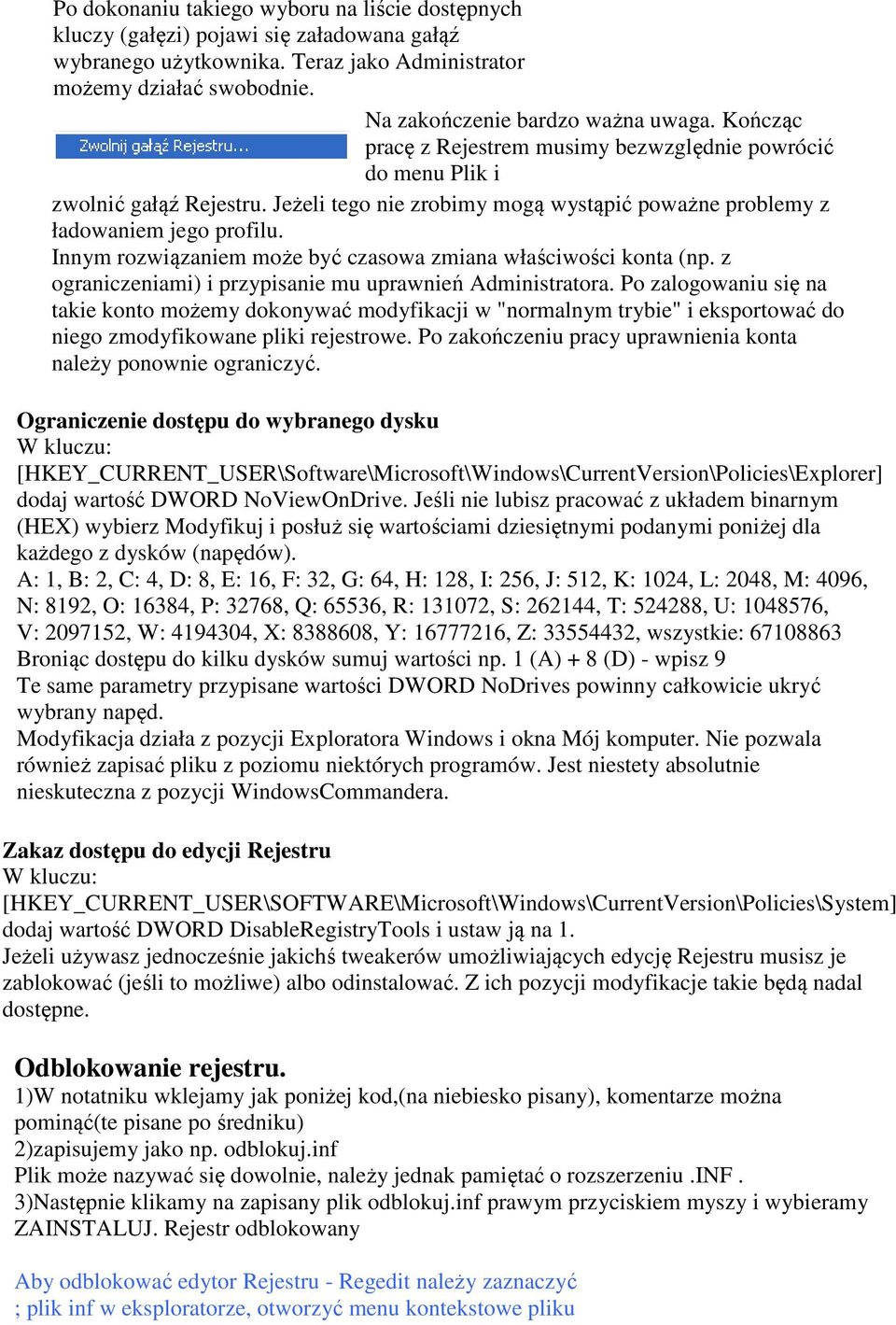 Po dokonaniu takiego wyboru na liście dostępnych kluczy (gałęzi) pojawi się załadowana gałąź wybranego użytkownika. Teraz jako Administrator możemy działać swobodnie.

Zwolnij gałąź Rejestru...

Na zakończenie bardzo ważna uwaga. Kończąc pracę z Rejestrem musimy bezwzględnie powrócić do menu Plik i zwolnić gałąź Rejestru. Jeżeli tego nie zrobimy mogą wystąpić poważne problemy z ładowaniem jego profilu.
Innym rozwiązaniem może być czasowa zmiana właściwości konta (np. z ograniczeniami) i przypisanie mu uprawnień Administratora. Po zalogowaniu się na takie konto możemy dokonywać modyfikacji w "normalnym trybie" i eksportować do niego zmodyfikowane pliki rejestrowe. Po zakończeniu pracy uprawnienia konta należy ponownie ograniczyć.

Ograniczenie dostępu do wybranego dysku
W kluczu:
[HKEY_CURRENT_USER\Software\Microsoft\Windows\CurrentVersion\Policies\Explorer]
dodaj wartość DWORD NoViewOnDrive. Jeśli nie lubisz pracować z układem binarnym (HEX) wybierz Modyfikuj i posłuż się wartościami dziesiętnymi podanymi poniżej dla każdego z dysków (napędów).
A: 1, B: 2, C: 4, D: 8, E: 16, F: 32, G: 64, H: 128, I: 256, J: 512, K: 1024, L: 2048, M: 4096, N: 8192, O: 16384, P: 32768, Q: 65536, R: 131072, S: 262144, T: 524288, U: 1048576, V: 2097152, W: 4194304, X: 8388608, Y: 16777216, Z: 33554432, wszystkie: 67108863
Broniąc dostępu do kilku dysków sumuj wartości np. 1 (A) + 8 (D) - wpisz 9
Te same parametry przypisane wartości DWORD NoDrives powinny całkowicie ukryć wybrany napęd.
Modyfikacja działa z pozycji Exploratora Windows i okna Mój komputer. Nie pozwala również zapisać pliku z poziomu niektórych programów. Jest niestety absolutnie nieskuteczna z pozycji WindowsCommandera.

Zakaz dostępu do edycji Rejestru
W kluczu:
[HKEY_CURRENT_USER\SOFTWARE\Microsoft\Windows\CurrentVersion\Policies\System]
dodaj wartość DWORD DisableRegistryTools i ustaw ją na 1.
Jeżeli używasz jednocześnie jakichś tweakerów umożliwiających edycję Rejestru musisz je zablokować (jeśli to możliwe) albo odinstalować. Z ich pozycji modyfikacje takie będą nadal dostępne.

Odblokowanie rejestru.
1)W notatniku wklejamy jak poniżej kod,(na niebiesko pisany), komentarze można pominąć(te pisane po średniku)
2)zapisujemy jako np. odblokuj.inf
Plik może nazywać się dowolnie, należy jednak pamiętać o rozszerzeniu .INF .
3)Następnie klikamy na zapisany plik odblokuj.inf prawym przyciskiem myszy i wybieramy ZAINSTALUJ. Rejestr odblokowany

Aby odblokować edytor Rejestru - Regedit należy zaznaczyć
; plik inf w eksploratorze, otworzyć menu kontekstowe pliku